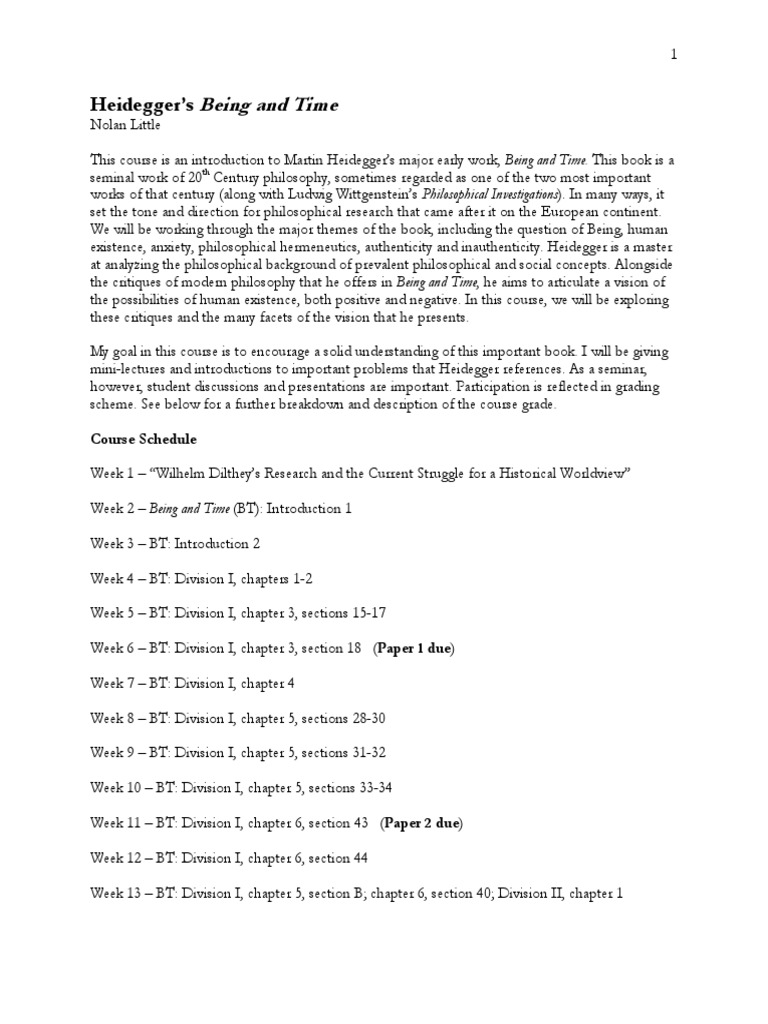 1

Heidegger's Being and Time
Nolan Little

This course is an introduction to Martin Heidegger's major early work, Being and Time. This book is a seminal work of $20^{th}$ Century philosophy, sometimes regarded as one of the two most important works of that century (along with Ludwig Wittgenstein's Philosophical Investigations). In many ways, it set the tone and direction for philosophical research that came after it on the European continent. We will be working through the major themes of the book, including the question of Being, human existence, anxiety, philosophical hermeneutics, authenticity and inauthenticity. Heidegger is a master at analyzing the philosophical background of prevalent philosophical and social concepts. Alongside the critiques of modern philosophy that he offers in Being and Time, he aims to articulate a vision of the possibilities of human existence, both positive and negative. In this course, we will be exploring these critiques and the many facets of the vision that he presents.

My goal in this course is to encourage a solid understanding of this important book. I will be giving mini-lectures and introductions to important problems that Heidegger references. As a seminar, however, student discussions and presentations are important. Participation is reflected in grading scheme. See below for a further breakdown and description of the course grade.

Course Schedule

Week 1 – "Wilhelm Dilthey's Research and the Current Struggle for a Historical Worldview"

Week 2 – Being and Time (BT): Introduction 1

Week 3 – BT: Introduction 2

Week 4 – BT: Division I, chapters 1-2

Week 5 – BT: Division I, chapter 3, sections 15-17

Week 6 – BT: Division I, chapter 3, section 18 (Paper 1 due)

Week 7 – BT: Division I, chapter 4

Week 8 – BT: Division I, chapter 5, sections 28-30

Week 9 – BT: Division I, chapter 5, sections 31-32

Week 10 – BT: Division I, chapter 5, sections 33-34

Week 11 – BT: Division I, chapter 6, section 43 (Paper 2 due)

Week 12 – BT: Division I, chapter 6, section 44

Week 13 – BT: Division I, chapter 5, section B; chapter 6, section 40; Division II, chapter 1